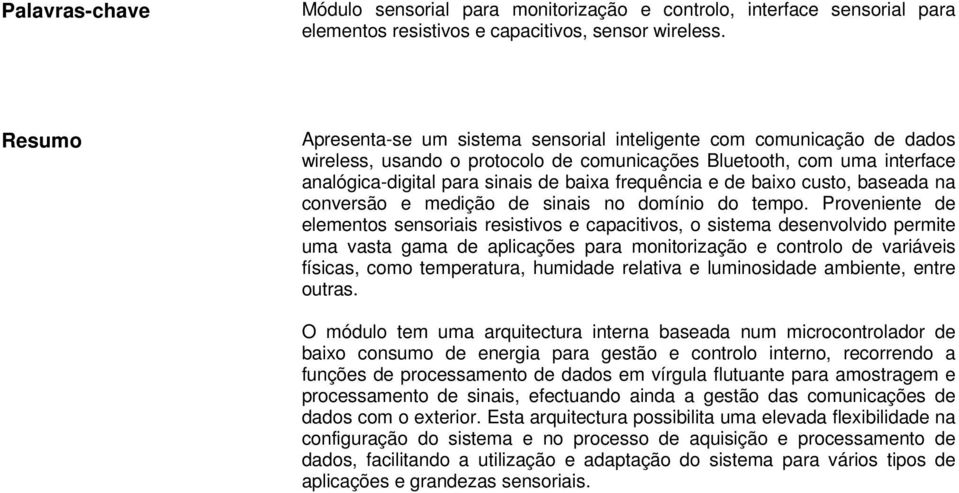 Palavras-chave

Módulo sensorial para monitorização e controlo, interface sensorial para elementos resistivos e capacitivos, sensor wireless.

Resumo

Apresenta-se um sistema sensorial inteligente com comunicação de dados wireless, usando o protocolo de comunicações Bluetooth, com uma interface analógica-digital para sinais de baixa frequência e de baixo custo, baseada na conversão e medição de sinais no domínio do tempo. Proveniente de elementos sensoriais resistivos e capacitivos, o sistema desenvolvido permite uma vasta gama de aplicações para monitorização e controlo de variáveis físicas, como temperatura, humidade relativa e luminosidade ambiente, entre outras.

O módulo tem uma arquitectura interna baseada num microcontrolador de baixo consumo de energia para gestão e controlo interno, recorrendo a funções de processamento de dados em vírgula flutuante para amostragem e processamento de sinais, efectuando ainda a gestão das comunicações de dados com o exterior. Esta arquitectura possibilita uma elevada flexibilidade na configuração do sistema e no processo de aquisição e processamento de dados, facilitando a utilização e adaptação do sistema para vários tipos de aplicações e grandezas sensoriais.